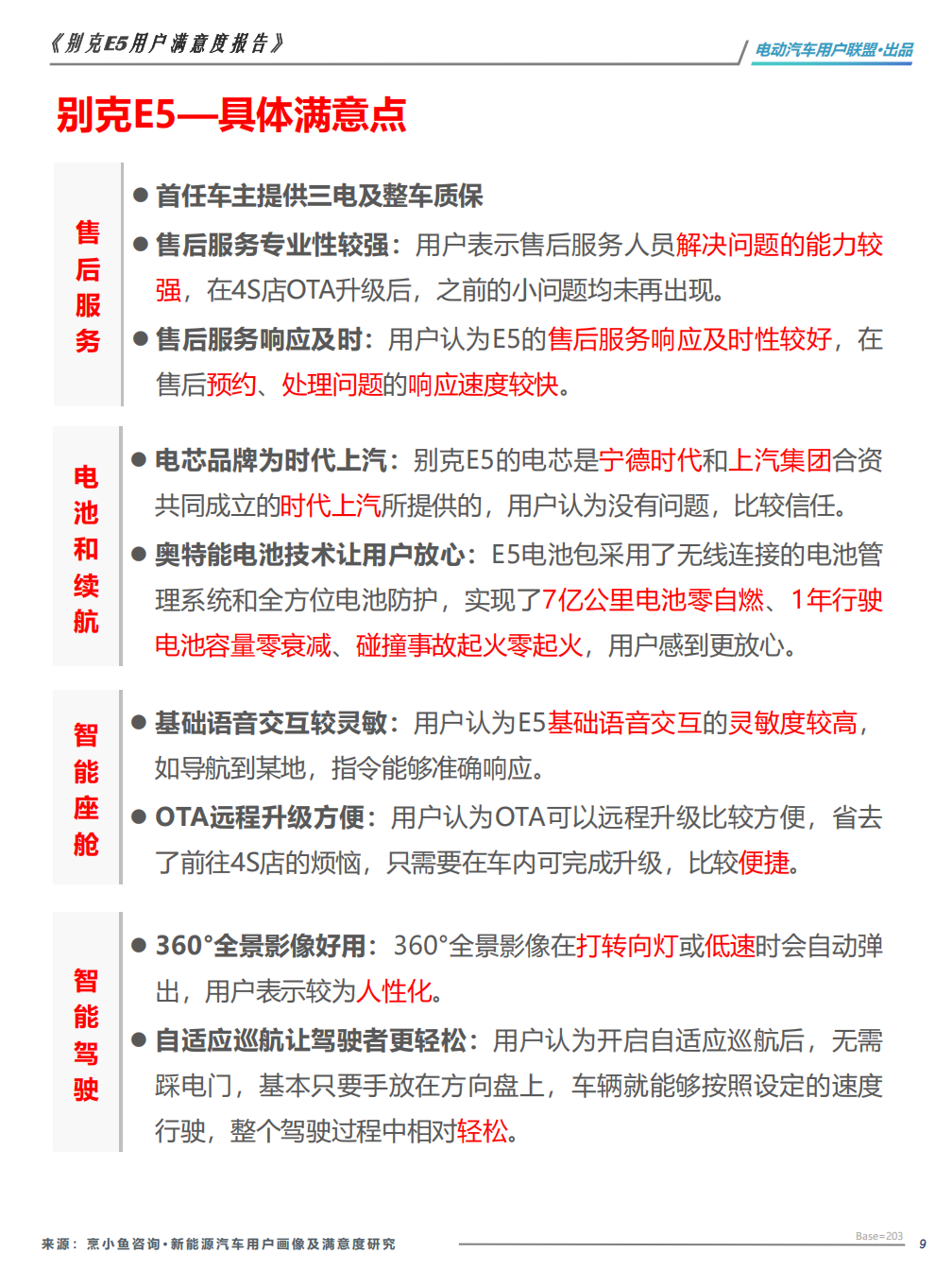 《别克E5用户满意度报告》

电动汽车用户联盟·出品

别克E5—具体满意点

售后服务

● 首任车主提供三电及整车质保

● 售后服务专业性较强：用户表示售后服务人员解决问题的能力较强，在4S店OTA升级后，之前的小问题均未再出现。

● 售后服务响应及时：用户认为E5的售后服务响应及时性较好，在售后预约、处理问题的响应速度较快。

电池和续航

● 电芯品牌为时代上汽：别克E5的电芯是宁德时代和上汽集团合资共同成立的时代上汽所提供的，用户认为没有问题，比较信任。

● 奥特能电池技术让用户放心：E5电池包采用了无线连接的电池管理系统和全方位电池防护，实现了7亿公里电池零自燃、1年行驶电池容量零衰减、碰撞事故起火零起火，用户感到更放心。

智能座舱

● 基础语音交互较灵敏：用户认为E5基础语音交互的灵敏度较高，如导航到某地，指令能够准确响应。

● OTA远程升级方便：用户认为OTA可以远程升级比较方便，省去了前往4S店的烦恼，只需要在车内可完成升级，比较便捷。

智能驾驶

● 360°全景影像好用：360°全景影像在打转向灯或低速时会自动弹出，用户表示较为人性化。

● 自适应巡航让驾驶者更轻松：用户认为开启自适应巡航后，无需踩电门，基本只要手放在方向盘上，车辆就能够按照设定的速度行驶，整个驾驶过程中相对轻松。

来源：烹小鱼咨询·新能源汽车用户画像及满意度研究

Base=203

9